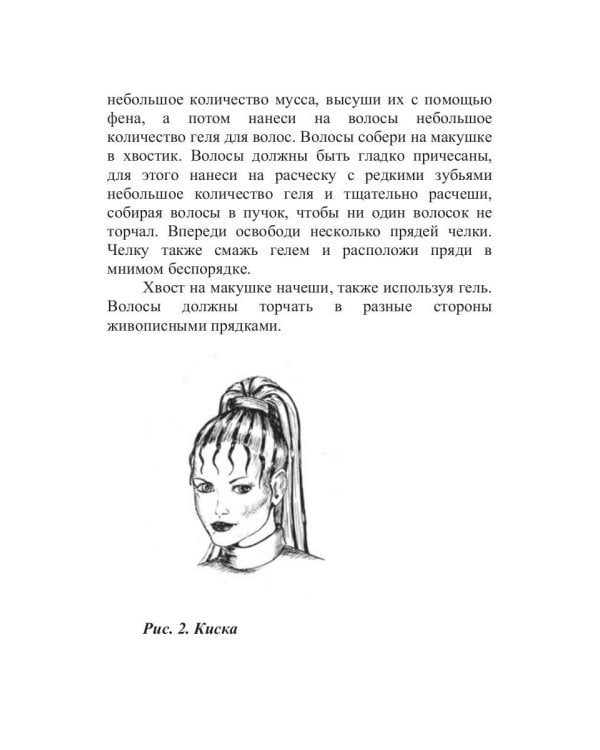 небольшое количество мусса, высуши их с помощью фена, а потом нанеси на волосы небольшое количество геля для волос. Волосы собери на макушке в хвостик. Волосы должны быть гладко причесаны, для этого нанеси на расческу с редкими зубьями небольшое количество геля и тщательно расчеши, собирая волосы в пучок, чтобы ни один волосок не торчал. Впереди освободи несколько прядей челки. Челку также смажь гелем и расположи пряди в мнимом беспорядке.

Хвост на макушке начеши, также используя гель. Волосы должны торчать в разные стороны живописными прядками.

Рис. 2. Киска